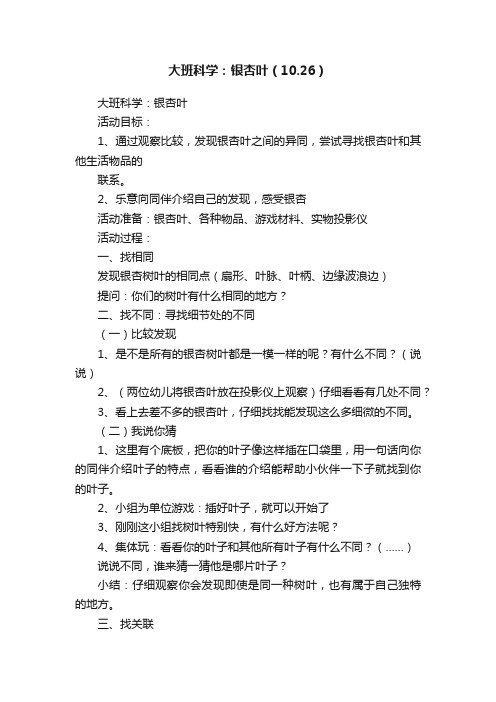 大班科学：银杏叶（10.26）

大班科学：银杏叶

活动目标：

1、通过观察比较，发现银杏叶之间的异同，尝试寻找银杏叶和其他生活物品的

联系。

2、乐意向同伴介绍自己的发现，感受银杏

活动准备：银杏叶、各种物品、游戏材料、实物投影仪

活动过程：

一、找相同

发现银杏树叶的相同点（扇形、叶脉、叶柄、边缘波浪边）

提问：你们的树叶有什么相同的地方？

二、找不同：寻找细节处的不同

（一）比较发现

1、是不是所有的银杏树叶都是一模一样的呢？有什么不同？（说说）

2、（两位幼儿将银杏叶放在投影仪上观察）仔细看看有几处不同？

3、看上去差不多的银杏叶，仔细找找能发现这么多细微的不同。

（二）我说你猜

1、这里有个底板，把你的叶子像这样插在口袋里，用一句话向你的同伴介绍叶子的特点，看看谁的介绍能帮助小伙伴一下子就找到你的叶子。

2、小组为单位游戏：插好叶子，就可以开始了

3、刚刚这小组找树叶特别快，有什么好方法呢？

4、集体玩：看看你的叶子和其他所有叶子有什么不同？（......）

说说不同，谁来猜一猜他是哪片叶子？

小结：仔细观察你会发现即使是同一种树叶，也有属于自己独特的地方。

三、找关联